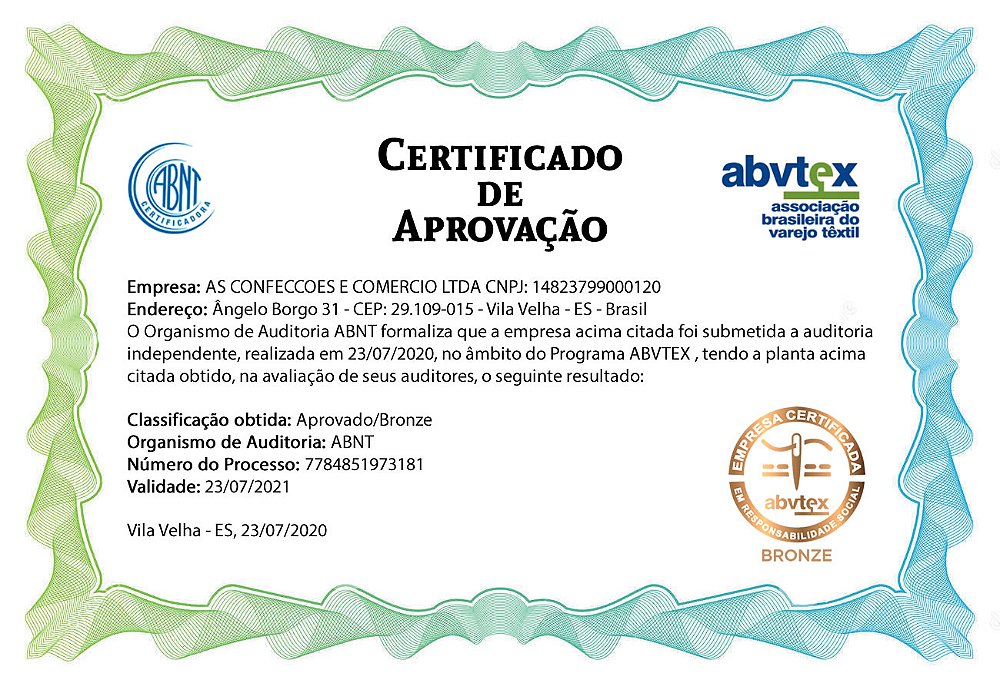 ABNT
CERTIFICADORA

CERTIFICADO DE APROVAÇÃO

abvtex
associação brasileira do varejo têxtil

Empresa: AS CONFECCOES E COMERCIO LTDA CNPJ: 14823799000120
Endereço: Ângelo Borgo 31 - CEP: 29.109-015 - Vila Velha - ES - Brasil
O Organismo de Auditoria ABNT formaliza que a empresa acima citada foi submetida a auditoria independente, realizada em 23/07/2020, no âmbito do Programa ABVTEX , tendo a planta acima citada obtido, na avaliação de seus auditores, o seguinte resultado:

Classificação obtida: Aprovado/Bronze
Organismo de Auditoria: ABNT
Número do Processo: 7784851973181
Validade: 23/07/2021

Vila Velha - ES, 23/07/2020

EMPRESA CERTIFICADA
abvtex
EM RESPONSABILIDADE SOCIAL
BRONZE